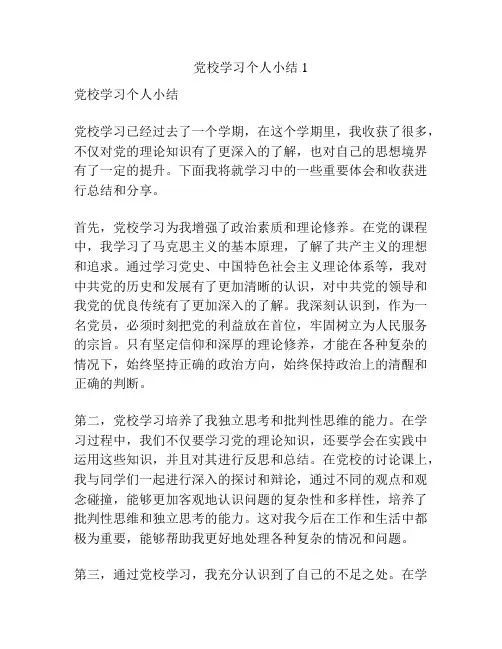 党校学习个人小结 1

党校学习个人小结

党校学习已经过去了一个学期，在这个学期里，我收获了很多，不仅对党的理论知识有了更深入的了解，也对自己的思想境界有了一定的提升。下面我将就学习中的一些重要体会和收获进行总结和分享。

首先，党校学习为我增强了政治素质和理论修养。在党的课程中，我学习了马克思主义的基本原理，了解了共产主义的理想和追求。通过学习党史、中国特色社会主义理论体系等，我对中共党的历史和发展有了更加清晰的认识，对中共党的领导和我党的优良传统有了更加深入的了解。我深刻认识到，作为一名党员，必须时刻把党的利益放在首位，牢固树立为人民服务的宗旨。只有坚定信仰和深厚的理论修养，才能在各种复杂的情况下，始终坚持正确的政治方向，始终保持政治上的清醒和正确的判断。

第二，党校学习培养了我独立思考和批判性思维的能力。在学习过程中，我们不仅要学习党的理论知识，还要学会在实践中运用这些知识，并且对其进行反思和总结。在党校的讨论课上，我与同学们一起进行深入的探讨和辩论，通过不同的观点和观念碰撞，能够更加客观地认识问题的复杂性和多样性，培养了批判性思维和独立思考的能力。这对我今后在工作和生活中都极为重要，能够帮助我更好地处理各种复杂的情况和问题。

第三，通过党校学习，我充分认识到了自己的不足之处。在学